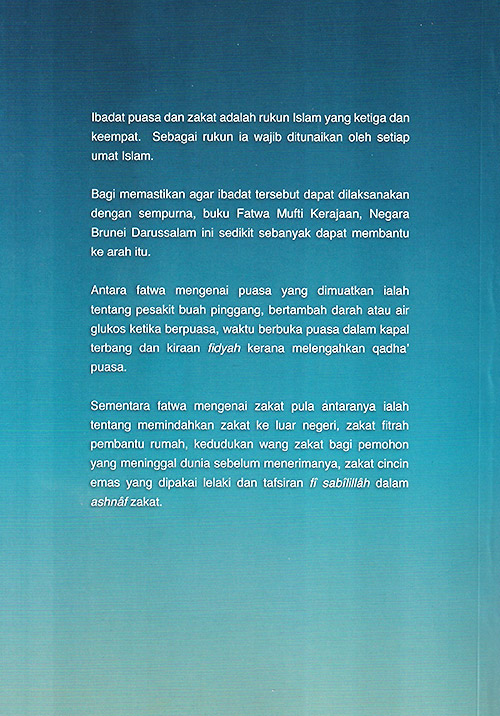 Ibadat puasa dan zakat adalah rukun Islam yang ketiga dan keempat. Sebagai rukun ia wajib ditunaikan oleh setiap umat Islam.

Bagi memastikan agar ibadat tersebut dapat dilaksanakan dengan sempurna, buku Fatwa Mufti Kerajaan, Negara Brunei Darussalam ini sedikit sebanyak dapat membantu ke arah itu.

Antara fatwa mengenai puasa yang dimuatkan ialah tentang pesakit buah pinggang, bertambah darah atau air glukos ketika berpuasa, waktu berbuka puasa dalam kapal terbang dan kiraan fidyah kerana melengahkan qadha' puasa.

Sementara fatwa mengenai zakat pula antaranya ialah tentang memindahkan zakat ke luar negeri, zakat fitrah pembantu rumah, kedudukan wang zakat bagi pemohon yang meninggal dunia sebelum menerimanya, zakat cincin emas yang dipakai lelaki dan tafsiran fî sabîlillâh dalam ashnâf zakat.